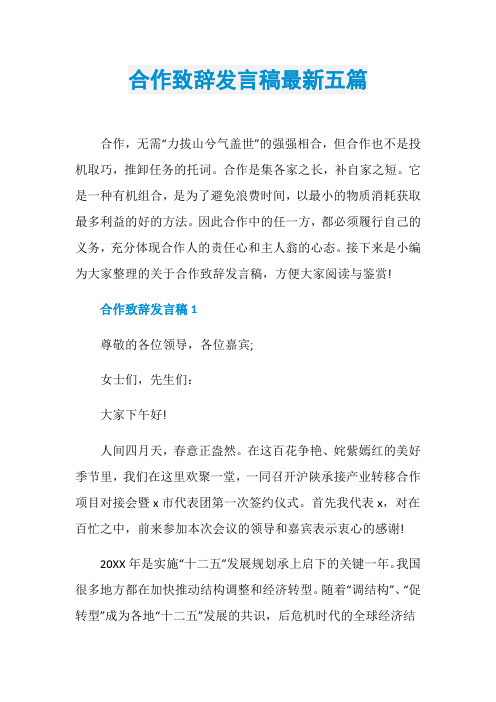 合作致辞发言稿最新五篇

合作，无需“力拔山兮气盖世”的强强相合，但合作也不是投机取巧，推卸任务的托词。合作是集各家之长，补自家之短。它是一种有机组合，是为了避免浪费时间，以最小的物质消耗获取最多利益的好的方法。因此合作中的任一方，都必须履行自己的义务，充分体现合作人的责任心和主人翁的心态。接下来是小编为大家整理的关于合作致辞发言稿，方便大家阅读与鉴赏!

合作致辞发言稿 1

尊敬的各位领导，各位嘉宾;

女士们，先生们：

大家下午好!

人间四月天，春意正盎然。在这百花争艳、姹紫嫣红的美好季节里，我们在这里欢聚一堂，一同召开沪陕承接产业转移合作项目对接会暨 x 市代表团第一次签约仪式。首先我代表 x，对在百忙之中，前来参加本次会议的领导和嘉宾表示衷心的感谢!

20XX 年是实施“十二五”发展规划承上启下的关键一年。我国很多地方都在加快推动结构调整和经济转型。随着“调结构”、“促转型”成为各地“十二五”发展的共识，后危机时代的全球经济结